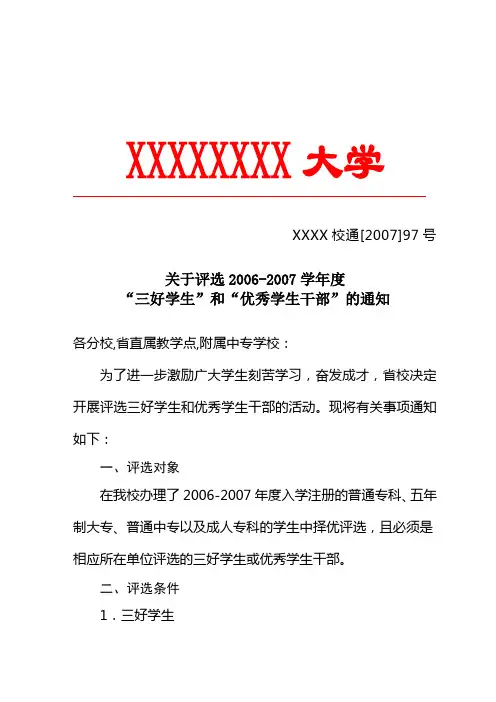 XXXXXXXX 大学

XXXX 校通[2007]97 号

关于评选 2006-2007 学年度
“三好学生”和“优秀学生干部”的通知

各分校,省直属教学点,附属中专学校：

为了进一步激励广大学生刻苦学习，奋发成才，省校决定开展评选三好学生和优秀学生干部的活动。现将有关事项通知如下：

一、评选对象

在我校办理了 2006-2007 年度入学注册的普通专科、五年制大专、普通中专以及成人专科的学生中择优评选，且必须是相应所在单位评选的三好学生或优秀学生干部。

二、评选条件

1．三好学生